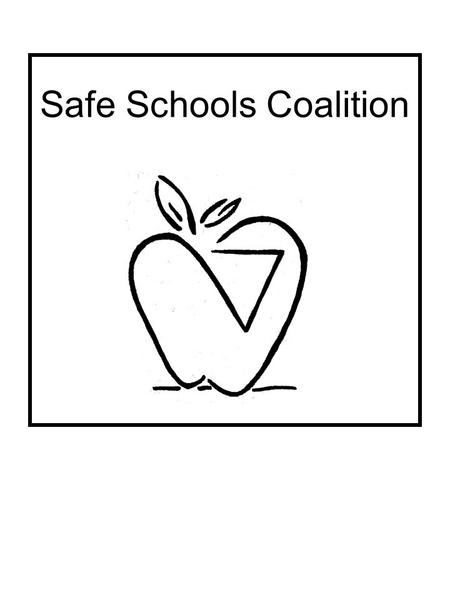 Safe Schools Coalition